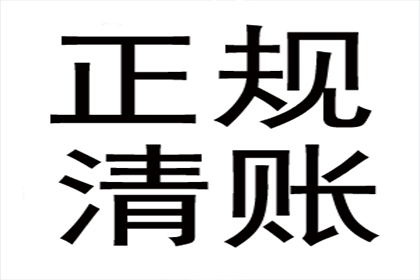 正规
清账